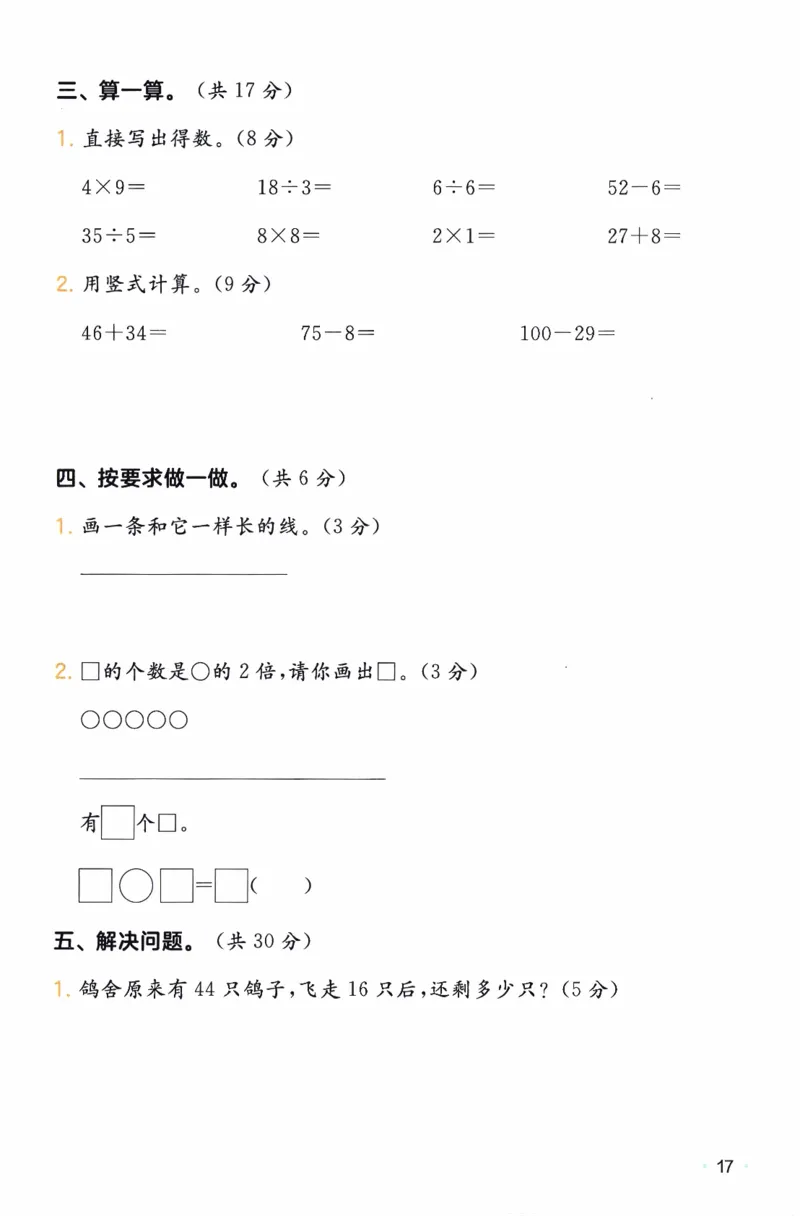 三、算一算。（共 17 分）

1. 直接写出得数。（8 分）

$4\times9=$　　$18\div3=$　　$6\div6=$　　$52-6=$

$35\div5=$　　$8\times8=$　　$2\times1=$　　$27+8=$

2. 用竖式计算。（9 分）

$46+34=$　　$75-8=$　　$100-29=$

四、按要求做一做。（共 6 分）

1. 画一条和它一样长的线。（3 分）

2. □的个数是○的 2 倍，请你画出□。（3 分）

○○○○○

有□个□。

□○□=□（　）

五、解决问题。（共 30 分）

1. 鸽舍原来有 44 只鸽子，飞走 16 只后，还剩多少只？（5 分）

17